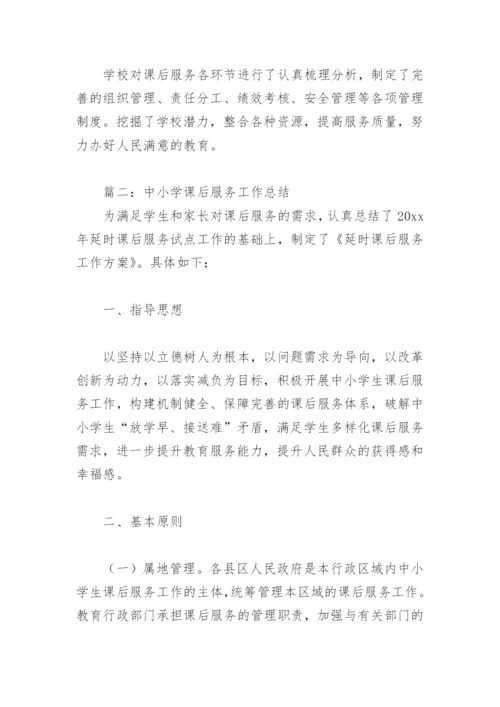 学校对课后服务各环节进行了认真梳理分析，制定了完善的组织管理、责任分工、绩效考核、安全管理等各项管理制度。挖掘了学校潜力，整合各种资源，提高服务质量，努力办好人民满意的教育。

篇二：中小学课后服务工作总结

为满足学生和家长对课后服务的需求，认真总结了20xx年延时课后服务试点工作的基础上，制定了《延时课后服务工作方案》。具体如下：

一、指导思想

以坚持以立德树人为根本，以问题需求为导向，以改革创新为动力，以落实减负为目标，积极开展中小学生课后服务工作，构建机制健全、保障完善的课后服务体系，破解中小学生“放学早、接送难”矛盾，满足学生多样化课后服务需求，进一步提升教育服务能力，提升人民群众的获得感和幸福感。

二、基本原则

（一）属地管理。各县区人民政府是本行政区域内中小学生课后服务工作的主体，统筹管理本区域的课后服务工作。教育行政部门承担课后服务的管理职责，加强与有关部门的